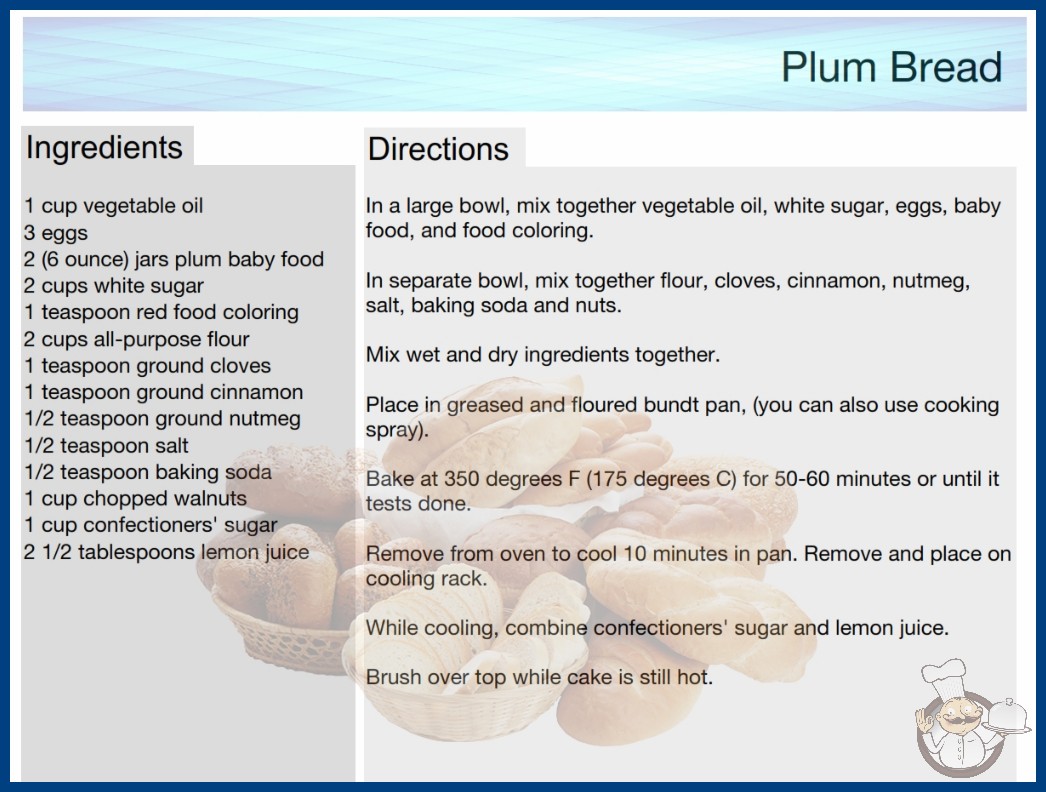 Plum Bread

Ingredients

1 cup vegetable oil
3 eggs
2 (6 ounce) jars plum baby food
2 cups white sugar
1 teaspoon red food coloring
2 cups all-purpose flour
1 teaspoon ground cloves
1 teaspoon ground cinnamon
1/2 teaspoon ground nutmeg
1/2 teaspoon salt
1/2 teaspoon baking soda
1 cup chopped walnuts
1 cup confectioners' sugar
2 1/2 tablespoons lemon juice

Directions

In a large bowl, mix together vegetable oil, white sugar, eggs, baby food, and food coloring.

In separate bowl, mix together flour, cloves, cinnamon, nutmeg, salt, baking soda and nuts.

Mix wet and dry ingredients together.

Place in greased and floured bundt pan, (you can also use cooking spray).

Bake at 350 degrees F (175 degrees C) for 50-60 minutes or until it tests done.

Remove from oven to cool 10 minutes in pan. Remove and place on cooling rack.

While cooling, combine confectioners' sugar and lemon juice.

Brush over top while cake is still hot.